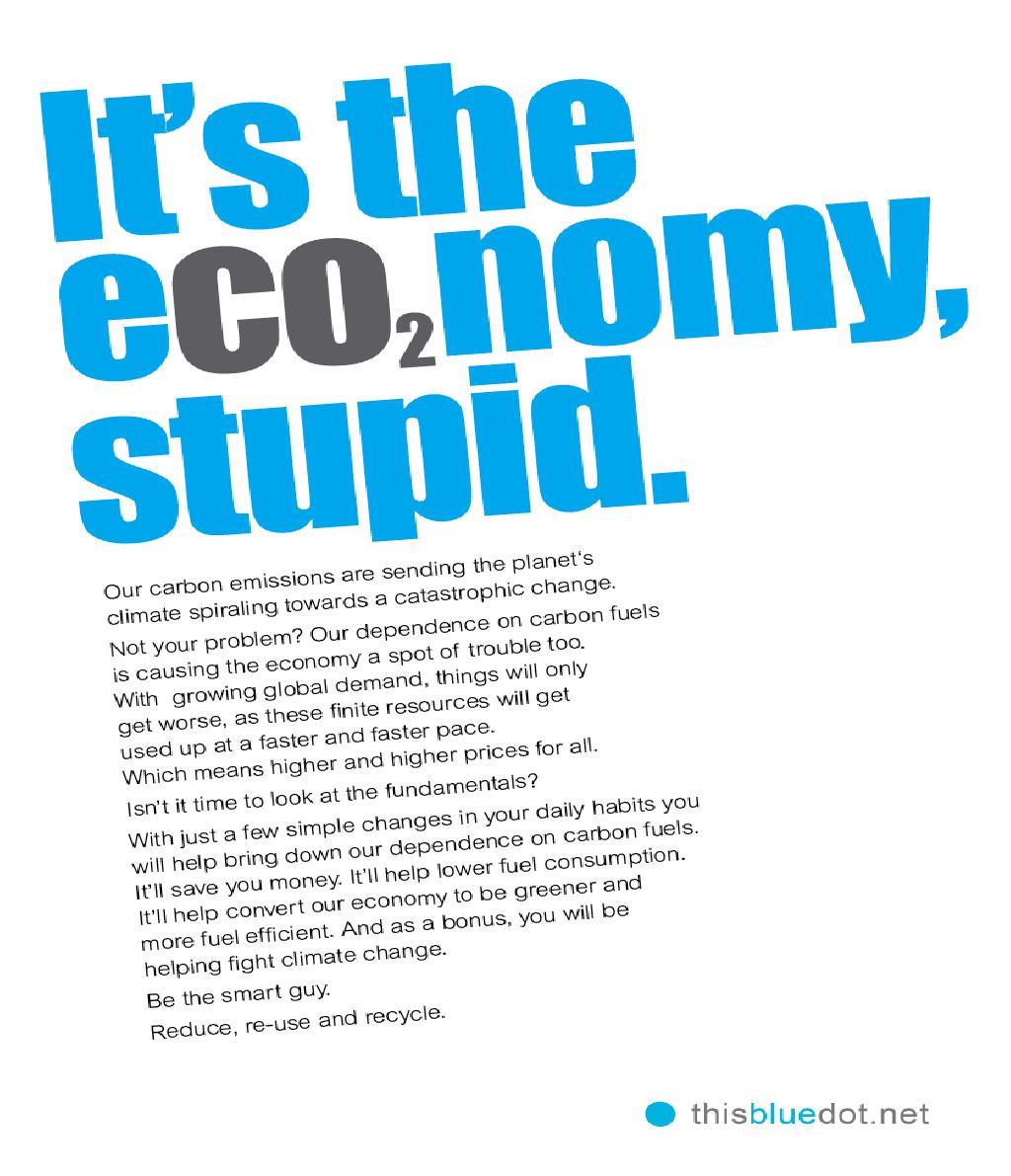 It's the
e$CO_2$nomy,
stupid.

Our carbon emissions are sending the planet's climate spiraling towards a catastrophic change.

Not your problem? Our dependence on carbon fuels is causing the economy a spot of trouble too. With growing global demand, things will only get worse, as these finite resources will get used up at a faster and faster pace. Which means higher and higher prices for all.

Isn't it time to look at the fundamentals?

With just a few simple changes in your daily habits you will help bring down our dependence on carbon fuels. It'll save you money. It'll help lower fuel consumption. It'll help convert our economy to be greener and more fuel efficient. And as a bonus, you will be helping fight climate change.

Be the smart guy.

Reduce, re-use and recycle.

thisbluedot.net